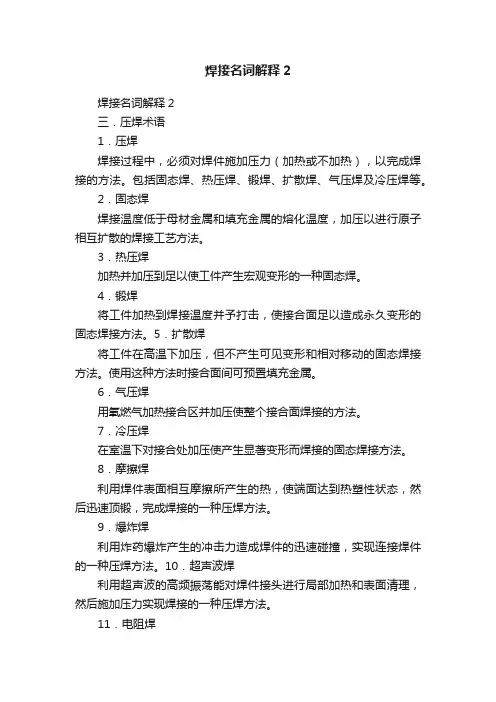 焊接名词解释 2

焊接名词解释 2

三．压焊术语

1．压焊

焊接过程中，必须对焊件施加压力（加热或不加热），以完成焊接的方法。包括固态焊、热压焊、锻焊、扩散焊、气压焊及冷压焊等。

2．固态焊

焊接温度低于母材金属和填充金属的熔化温度，加压以进行原子相互扩散的焊接工艺方法。

3．热压焊

加热并加压到足以使工件产生宏观变形的一种固态焊。

4．锻焊

将工件加热到焊接温度并予打击，使接合面足以造成永久变形的固态焊接方法。5．扩散焊

将工件在高温下加压，但不产生可见变形和相对移动的固态焊接方法。使用这种方法时接合面间可预置填充金属。

6．气压焊

用氧燃气加热接合区并加压使整个接合面焊接的方法。

7．冷压焊

在室温下对接合处加压使产生显著变形而焊接的固态焊接方法。

8．摩擦焊

利用焊件表面相互摩擦所产生的热，使端面达到热塑性状态，然后迅速顶锻，完成焊接的一种压焊方法。

9．爆炸焊

利用炸药爆炸产生的冲击力造成焊件的迅速碰撞，实现连接焊件的一种压焊方法。10．超声波焊

利用超声波的高频振荡能对焊件接头进行局部加热和表面清理，然后施加压力实现焊接的一种压焊方法。

11．电阻焊